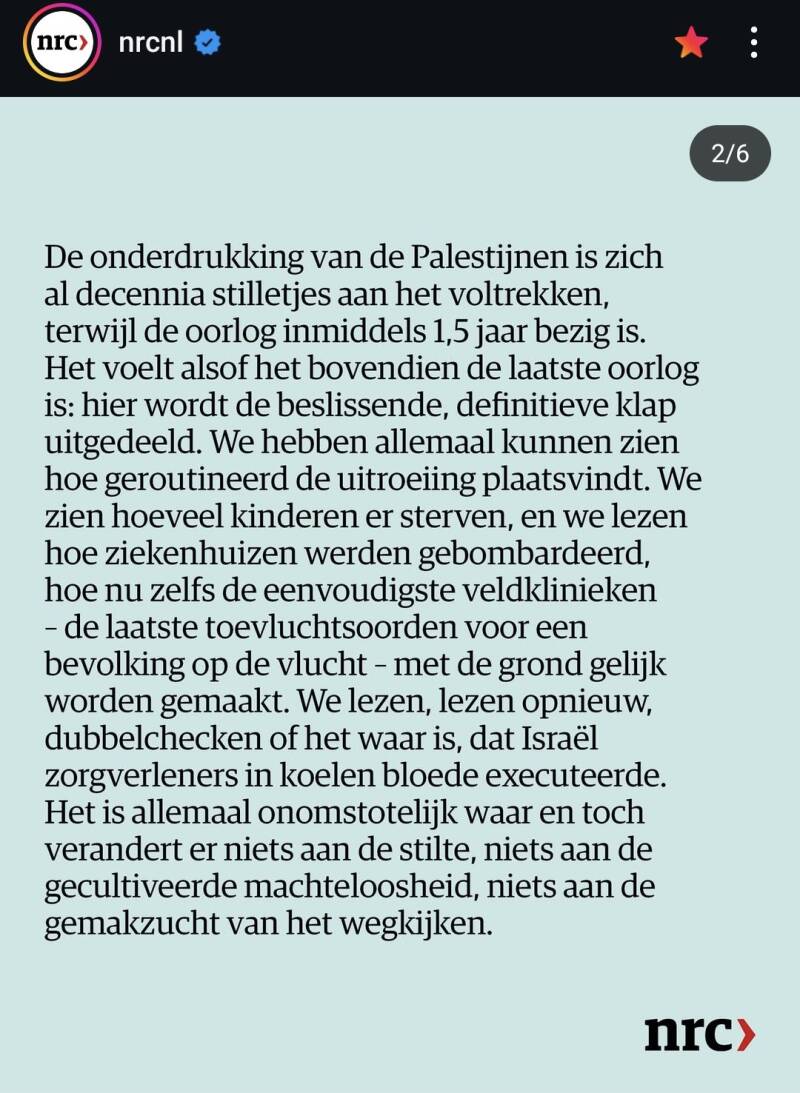 nrc›
nrcnl

2/6

De onderdrukking van de Palestijnen is zich al decennia stilletjes aan het voltrekken, terwijl de oorlog inmiddels 1,5 jaar bezig is. Het voelt alsof het bovendien de laatste oorlog is: hier wordt de beslissende, definitieve klap uitgedeeld. We hebben allemaal kunnen zien hoe geroutineerd de uitroeiing plaatsvindt. We zien hoeveel kinderen er sterven, en we lezen hoe ziekenhuizen werden gebombardeerd, hoe nu zelfs de eenvoudigste veldklinieken – de laatste toevluchtsoorden voor een bevolking op de vlucht – met de grond gelijk worden gemaakt. We lezen, lezen opnieuw, dubbelchecken of het waar is, dat Israël zorgverleners in koelen bloede executeerde. Het is allemaal onomstotelijk waar en toch verandert er niets aan de stilte, niets aan de gecultiveerde machteloosheid, niets aan de gemakzucht van het wegkijken.

nrc›